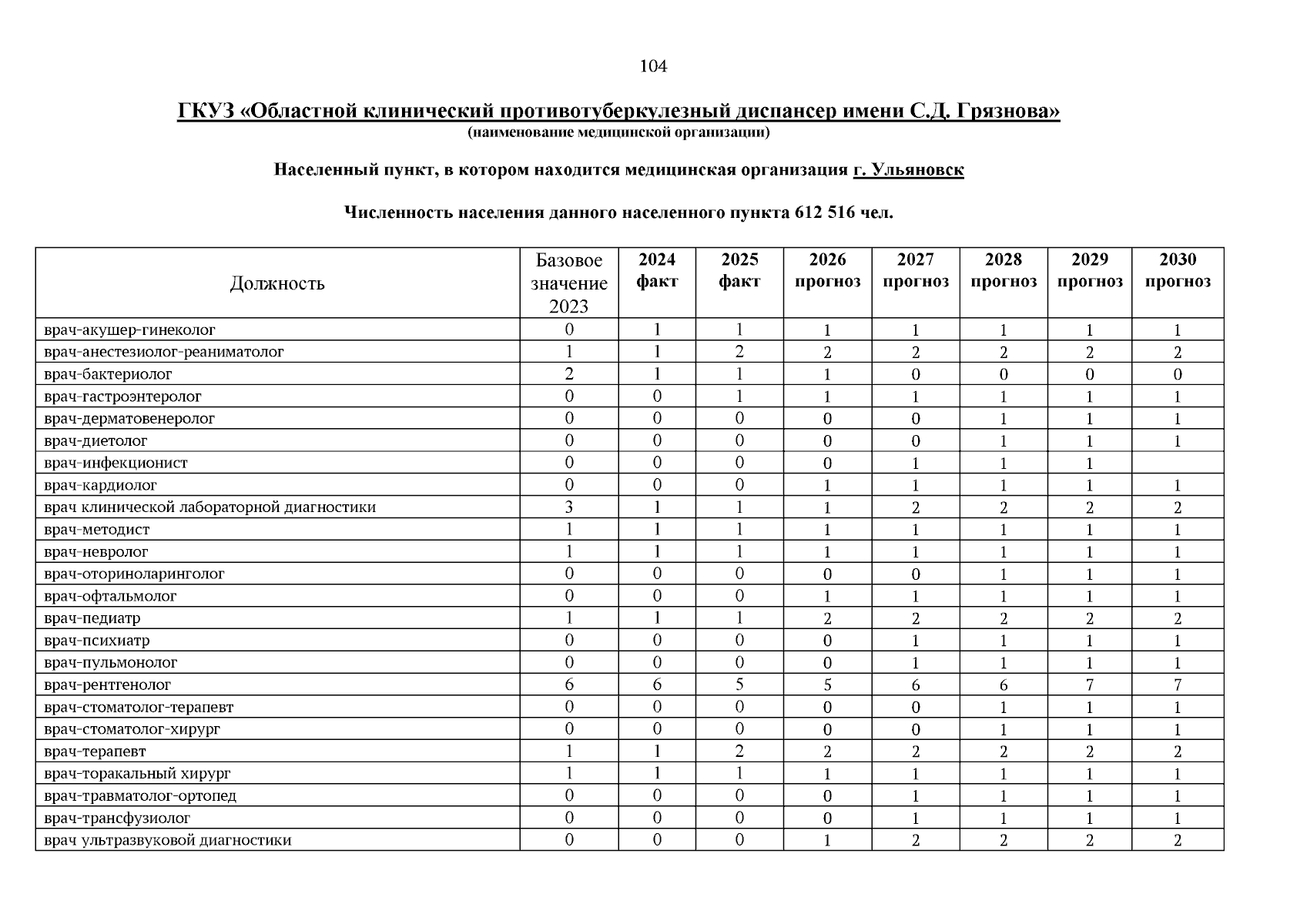 104

ГКУЗ «Областной клинический противотуберкулезный диспансер имени С.Д. Грязнова»
(наименование медицинской организации)

Населенный пункт, в котором находится медицинская организация г. Ульяновск

Численность населения данного населенного пункта 612 516 чел.

| Должность | Базовое значение 2023 | 2024 факт | 2025 факт | 2026 прогноз | 2027 прогноз | 2028 прогноз | 2029 прогноз | 2030 прогноз |
|---|---|---|---|---|---|---|---|---|
| врач-акушер-гинеколог | 0 | 1 | 1 | 1 | 1 | 1 | 1 | 1 |
| врач-анестезиолог-реаниматолог | 1 | 1 | 2 | 2 | 2 | 2 | 2 | 2 |
| врач-бактериолог | 2 | 1 | 1 | 1 | 0 | 0 | 0 | 0 |
| врач-гастроэнтеролог | 0 | 0 | 1 | 1 | 1 | 1 | 1 | 1 |
| врач-дерматовенеролог | 0 | 0 | 0 | 0 | 0 | 1 | 1 | 1 |
| врач-диетолог | 0 | 0 | 0 | 0 | 0 | 1 | 1 | 1 |
| врач-инфекционист | 0 | 0 | 0 | 0 | 1 | 1 | 1 | |
| врач-кардиолог | 0 | 0 | 0 | 1 | 1 | 1 | 1 | 1 |
| врач клинической лабораторной диагностики | 3 | 1 | 1 | 1 | 2 | 2 | 2 | 2 |
| врач-методист | 1 | 1 | 1 | 1 | 1 | 1 | 1 | 1 |
| врач-невролог | 1 | 1 | 1 | 1 | 1 | 1 | 1 | 1 |
| врач-оториноларинголог | 0 | 0 | 0 | 0 | 0 | 1 | 1 | 1 |
| врач-офтальмолог | 0 | 0 | 0 | 1 | 1 | 1 | 1 | 1 |
| врач-педиатр | 1 | 1 | 1 | 2 | 2 | 2 | 2 | 2 |
| врач-психиатр | 0 | 0 | 0 | 0 | 1 | 1 | 1 | 1 |
| врач-пульмонолог | 0 | 0 | 0 | 0 | 1 | 1 | 1 | 1 |
| врач-рентгенолог | 6 | 6 | 5 | 5 | 6 | 6 | 7 | 7 |
| врач-стоматолог-терапевт | 0 | 0 | 0 | 0 | 0 | 1 | 1 | 1 |
| врач-стоматолог-хирург | 0 | 0 | 0 | 0 | 0 | 1 | 1 | 1 |
| врач-терапевт | 1 | 1 | 2 | 2 | 2 | 2 | 2 | 2 |
| врач-торакальный хирург | 1 | 1 | 1 | 1 | 1 | 1 | 1 | 1 |
| врач-травматолог-ортопед | 0 | 0 | 0 | 0 | 1 | 1 | 1 | 1 |
| врач-трансфузиолог | 0 | 0 | 0 | 0 | 1 | 1 | 1 | 1 |
| врач ультразвуковой диагностики | 0 | 0 | 0 | 1 | 2 | 2 | 2 | 2 |